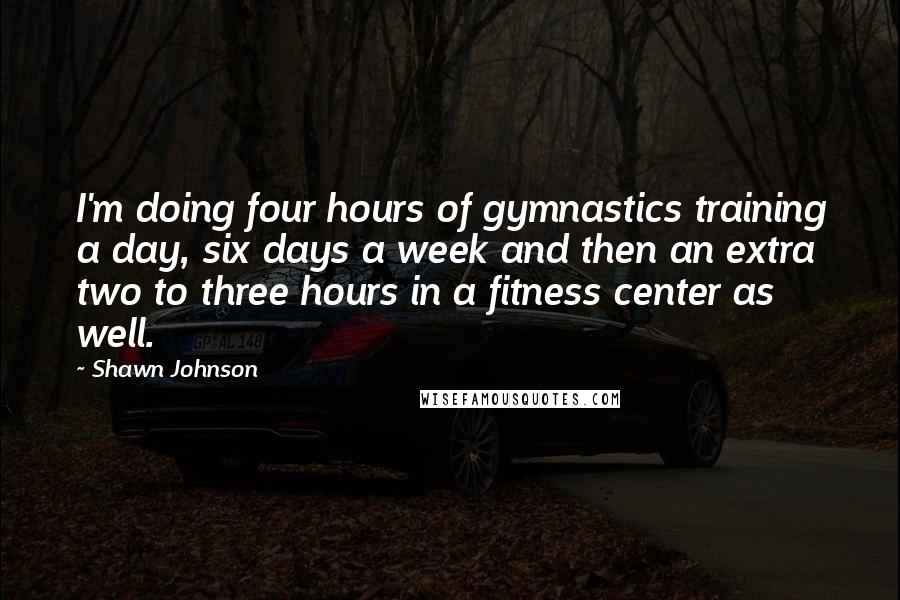 I'm doing four hours of gymnastics training a day, six days a week and then an extra two to three hours in a fitness center as well.

~ Shawn Johnson

WISEFAMOUSQUOTES.COM

GP AL 148